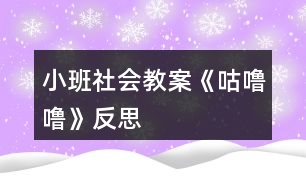 小班社会教案《咕噜噜》反思